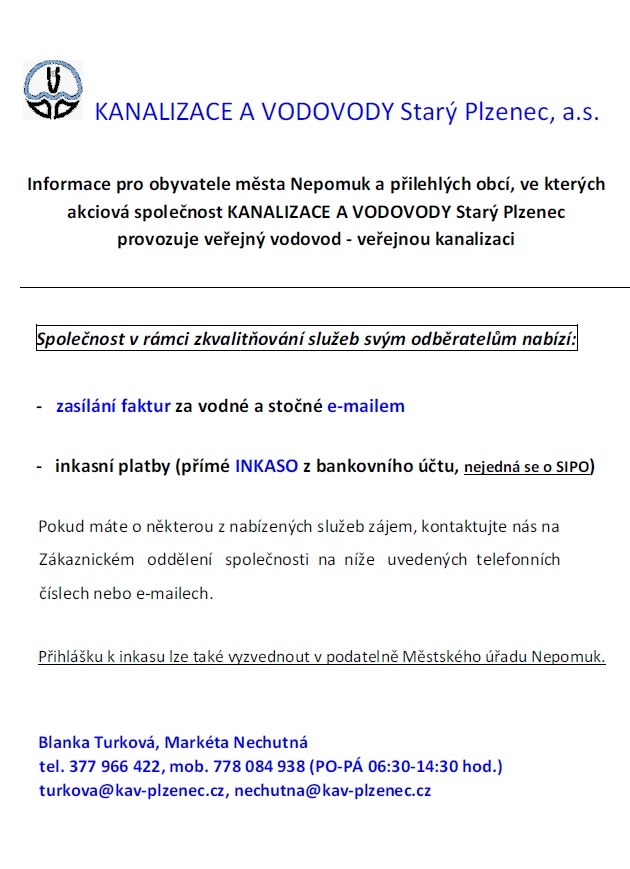 KANALIZACE A VODOVODY Starý Plzenec, a.s.

Informace pro obyvatele města Nepomuk a přilehlých obcí, ve kterých akciová společnost KANALIZACE A VODOVODY Starý Plzenec provozuje veřejný vodovod - veřejnou kanalizaci

Společnost v rámci zkvalitňování služeb svým odběratelům nabízí:

- zasílání faktur za vodné a stočné e-mailem

- inkasní platby (přímé INKASO z bankovního účtu, nejedná se o SIPO)

Pokud máte o některou z nabízených služeb zájem, kontaktujte nás na Zákaznickém oddělení společnosti na níže uvedených telefonních číslech nebo e-mailech.

Přihlášku k inkasu lze také vyzvednout v podatelně Městského úřadu Nepomuk.

Blanka Turková, Markéta Nechutná
tel. 377 966 422, mob. 778 084 938 (PO-PÁ 06:30-14:30 hod.)
turkova@kav-plzenec.cz, nechutna@kav-plzenec.cz